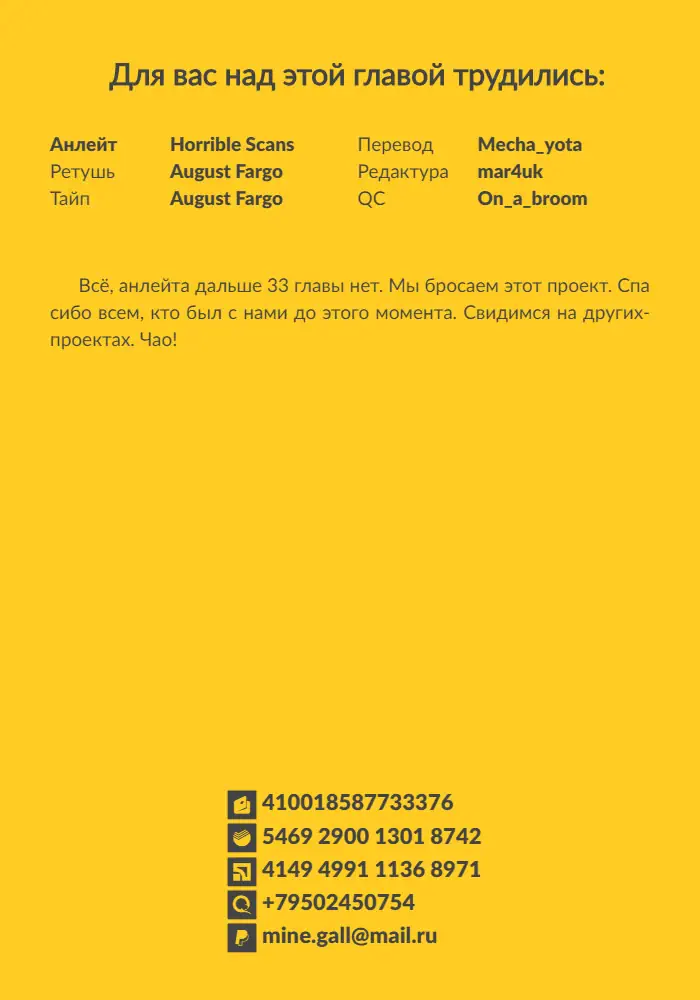 Для вас над этой главой трудились:

Анлейт Horrible Scans
Ретушь August Fargo
Тайп August Fargo

Перевод Mecha_yota
Редактура mar4uk
QC On_a_broom

Всё, анлейта дальше 33 главы нет. Мы бросаем этот проект. Спасибо всем, кто был с нами до этого момента. Свидимся на других-проектах. Чао!

410018587733376
5469 2900 1301 8742
4149 4991 1136 8971
+79502450754
mine.gall@mail.ru